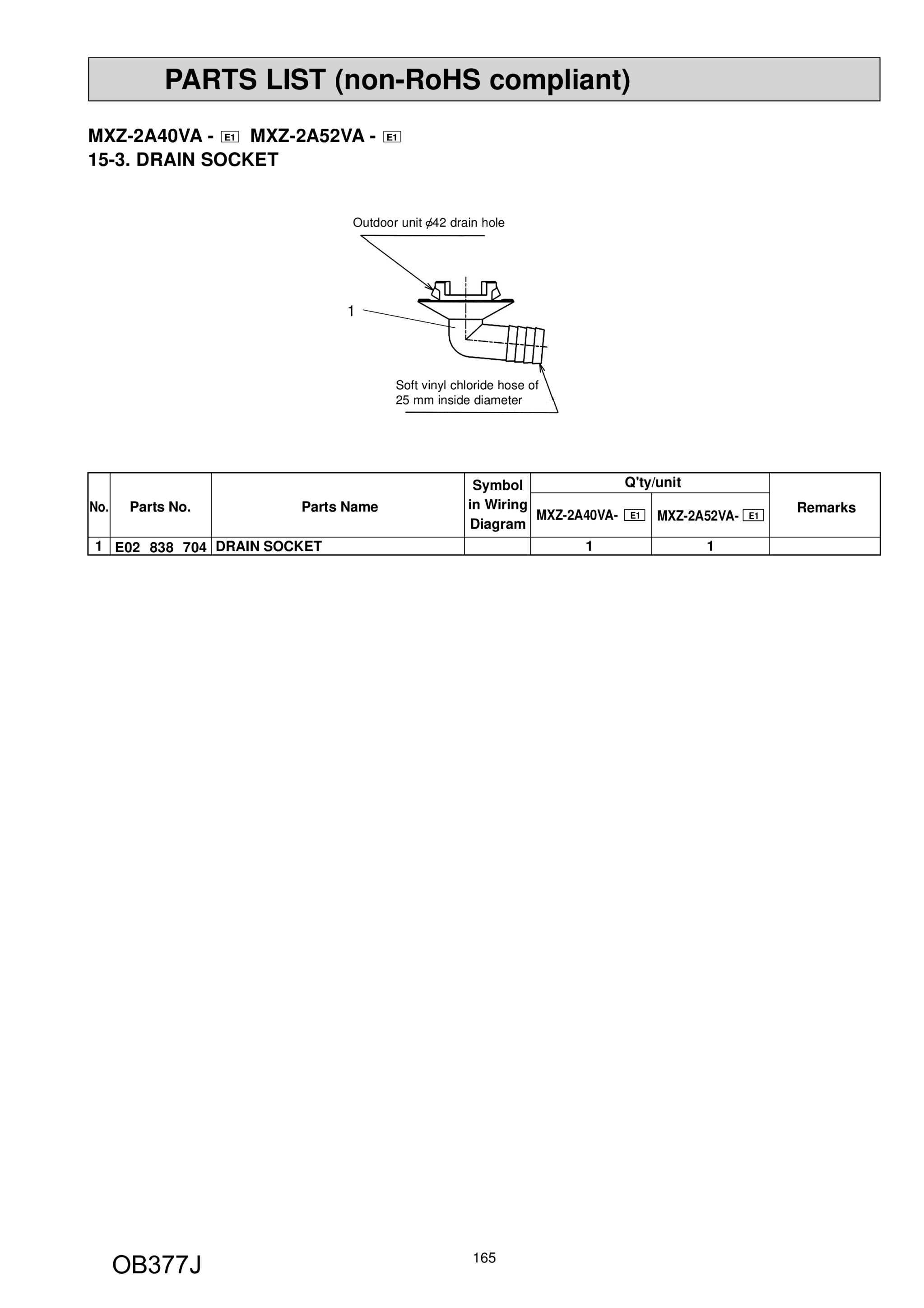 PARTS LIST (non-RoHS compliant)

MXZ-2A40VA - E1 MXZ-2A52VA - E1
15-3. DRAIN SOCKET

Outdoor unit $\phi$42 drain hole

1

Soft vinyl chloride hose of 25 mm inside diameter

| No. | Parts No. | Parts Name | Symbol in Wiring Diagram | Q'ty/unit MXZ-2A40VA- E1 | Q'ty/unit MXZ-2A52VA- E1 | Remarks |
|---|---|---|---|---|---|---|
| 1 | E02 838 704 | DRAIN SOCKET | | 1 | 1 | |

OB377J

165